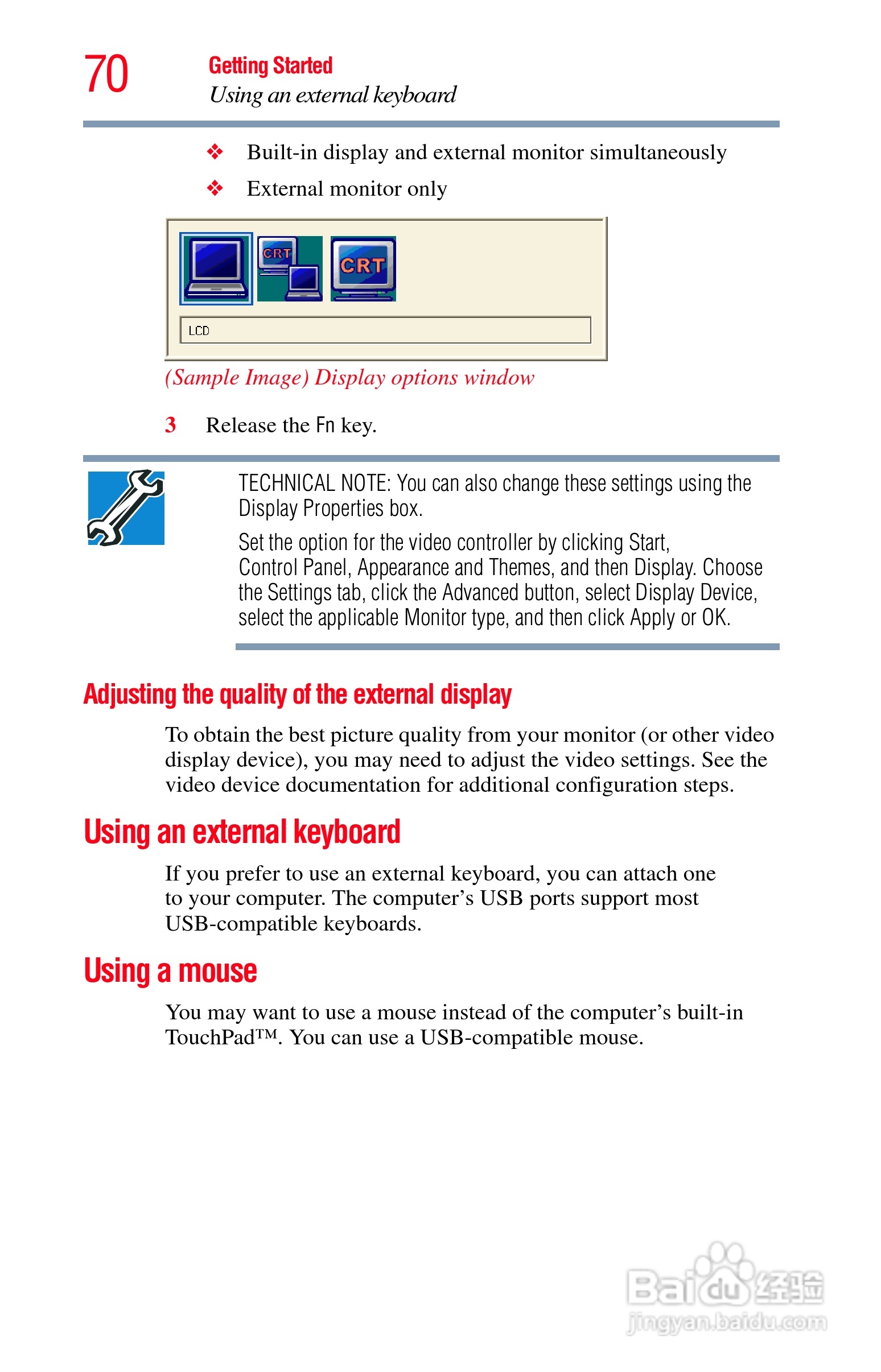 70

Getting Started
Using an external keyboard

❖ Built-in display and external monitor simultaneously

❖ External monitor only

CRT CRT

LCD

(Sample Image) Display options window

3 Release the Fn key.

TECHNICAL NOTE: You can also change these settings using the Display Properties box.

Set the option for the video controller by clicking Start, Control Panel, Appearance and Themes, and then Display. Choose the Settings tab, click the Advanced button, select Display Device, select the applicable Monitor type, and then click Apply or OK.

Adjusting the quality of the external display

To obtain the best picture quality from your monitor (or other video display device), you may need to adjust the video settings. See the video device documentation for additional configuration steps.

Using an external keyboard

If you prefer to use an external keyboard, you can attach one to your computer. The computer's USB ports support most USB-compatible keyboards.

Using a mouse

You may want to use a mouse instead of the computer's built-in TouchPad™. You can use a USB-compatible mouse.

Baidu经验
jingyan.baidu.com